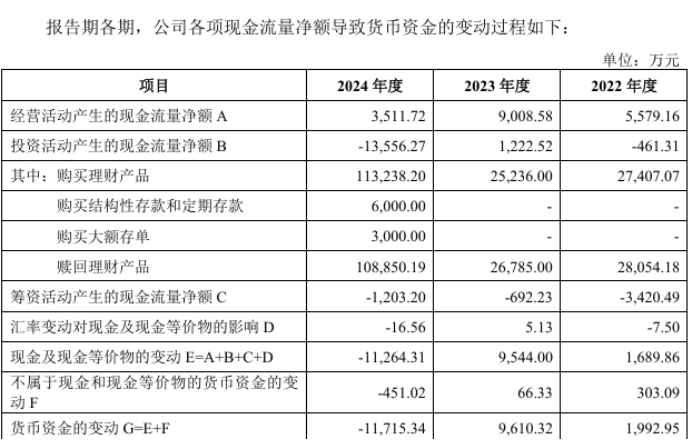 报告期各期，公司各项现金流量净额导致货币资金的变动过程如下：

单位：万元

| 项目 | 2024 年度 | 2023 年度 | 2022 年度 |
|---|---|---|---|
| 经营活动产生的现金流量净额 A | 3,511.72 | 9,008.58 | 5,579.16 |
| 投资活动产生的现金流量净额 B | -13,556.27 | 1,222.52 | -461.31 |
| 其中：购买理财产品 | 113,238.20 | 25,236.00 | 27,407.07 |
| 购买结构性存款和定期存款 | 6,000.00 | - | - |
| 购买大额存单 | 3,000.00 | - | - |
| 赎回理财产品 | 108,850.19 | 26,785.00 | 28,054.18 |
| 筹资活动产生的现金流量净额 C | -1,203.20 | -692.23 | -3,420.49 |
| 汇率变动对现金及现金等价物的影响 D | -16.56 | 5.13 | -7.50 |
| 现金及现金等价物的变动 E=A+B+C+D | -11,264.31 | 9,544.00 | 1,689.86 |
| 不属于现金和现金等价物的货币资金的变动 F | -451.02 | 66.33 | 303.09 |
| 货币资金的变动 G=E+F | -11,715.34 | 9,610.32 | 1,992.95 |